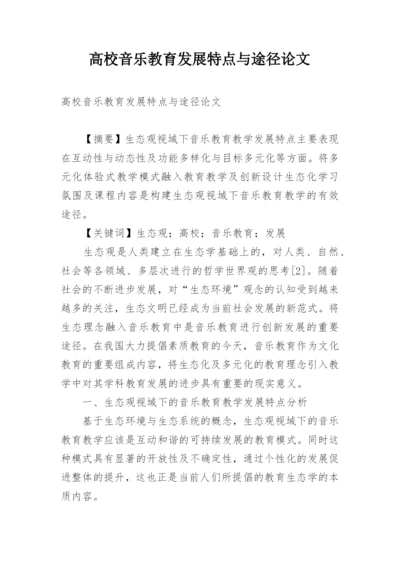 高校音乐教育发展特点与途径论文

高校音乐教育发展特点与途径论文

【摘要】生态观视域下音乐教育教学发展特点主要表现在互动性与动态性及功能多样化与目标多元化等方面。将多元化体验式教学模式融入教育教学及创新设计生态化学习氛围及课程内容是构建生态观视域下音乐教育教学的有效途径。

【关键词】生态观；高校；音乐教育；发展

生态观是人类建立在生态学基础上的，对人类、自然、社会等各领域、多层次进行的哲学世界观的思考[2]。随着社会的不断进步发展，对“生态环境”观念的认知受到越来越多的关注，生态文明已经成为当前社会发展的新范式。将生态理念融入音乐教育中是音乐教育进行创新发展的重要途径。在我国大力提倡素质教育的今天，音乐教育作为文化教育的重要组成内容，将生态化及多元化的教育理念引入教学中对其学科教育发展的进步具有重要的现实意义。

一、生态观视域下的音乐教育教学发展特点分析

基于生态环境与生态系统的概念，生态观视域下的音乐教育教学应该是互动和谐的可持续发展的教育模式。同时这种模式具有显著的开放性及不确定性，通过个性化的发展促进整体的提升，这也正是当前人们所提倡的教育生态学的本质内容。